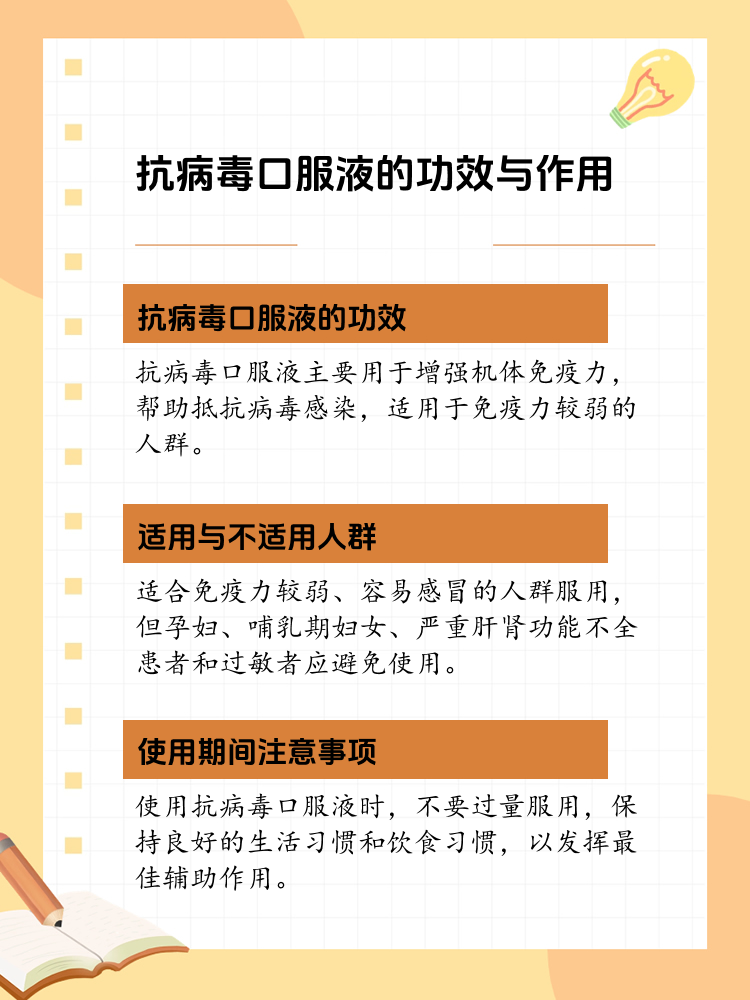 抗病毒口服液的功效与作用

抗病毒口服液的功效

抗病毒口服液主要用于增强机体免疫力，帮助抵抗病毒感染，适用于免疫力较弱的人群。

适用与不适用人群

适合免疫力较弱、容易感冒的人群服用，但孕妇、哺乳期妇女、严重肝肾功能不全患者和过敏者应避免使用。

使用期间注意事项

使用抗病毒口服液时，不要过量服用，保持良好的生活习惯和饮食习惯，以发挥最佳辅助作用。